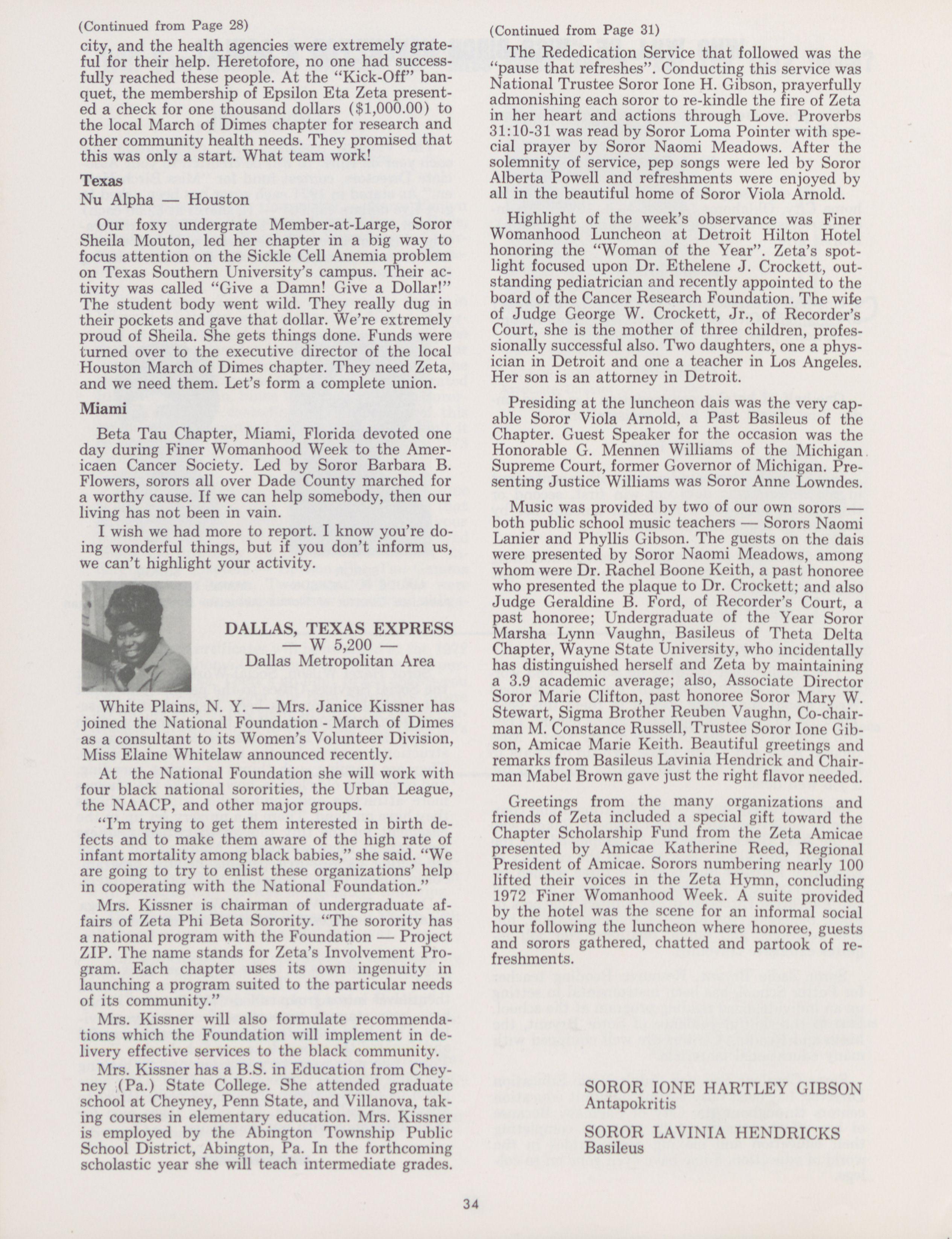 (Continued from Page 28)

city, and the health agencies were extremely grateful for their help. Heretofore, no one had successfully reached these people. At the "Kick-Off" banquet, the membership of Epsilon Eta Zeta presented a check for one thousand dollars ($1,000.00) to the local March of Dimes chapter for research and other community health needs. They promised that this was only a start. What team work!

Texas
Nu Alpha — Houston

Our foxy undergrate Member-at-Large, Soror Sheila Mouton, led her chapter in a big way to focus attention on the Sickle Cell Anemia problem on Texas Southern University's campus. Their activity was called "Give a Damn! Give a Dollar!" The student body went wild. They really dug in their pockets and gave that dollar. We're extremely proud of Sheila. She gets things done. Funds were turned over to the executive director of the local Houston March of Dimes chapter. They need Zeta, and we need them. Let's form a complete union.

Miami

Beta Tau Chapter, Miami, Florida devoted one day during Finer Womanhood Week to the Americaen Cancer Society. Led by Soror Barbara B. Flowers, sorors all over Dade County marched for a worthy cause. If we can help somebody, then our living has not been in vain.

I wish we had more to report. I know you're doing wonderful things, but if you don't inform us, we can't highlight your activity.

DALLAS, TEXAS EXPRESS
— W 5,200 —
Dallas Metropolitan Area

White Plains, N. Y. — Mrs. Janice Kissner has joined the National Foundation - March of Dimes as a consultant to its Women's Volunteer Division, Miss Elaine Whitelaw announced recently.

At the National Foundation she will work with four black national sororities, the Urban League, the NAACP, and other major groups.

"I'm trying to get them interested in birth defects and to make them aware of the high rate of infant mortality among black babies," she said. "We are going to try to enlist these organizations' help in cooperating with the National Foundation."

Mrs. Kissner is chairman of undergraduate affairs of Zeta Phi Beta Sorority. "The sorority has a national program with the Foundation — Project ZIP. The name stands for Zeta's Involvement Program. Each chapter uses its own ingenuity in launching a program suited to the particular needs of its community."

Mrs. Kissner will also formulate recommendations which the Foundation will implement in delivery effective services to the black community.

Mrs. Kissner has a B.S. in Education from Cheyney (Pa.) State College. She attended graduate school at Cheyney, Penn State, and Villanova, taking courses in elementary education. Mrs. Kissner is employed by the Abington Township Public School District, Abington, Pa. In the forthcoming scholastic year she will teach intermediate grades.

(Continued from Page 31)

The Rededication Service that followed was the "pause that refreshes". Conducting this service was National Trustee Soror Ione H. Gibson, prayerfully admonishing each soror to re-kindle the fire of Zeta in her heart and actions through Love. Proverbs 31:10-31 was read by Soror Loma Pointer with special prayer by Soror Naomi Meadows. After the solemnity of service, pep songs were led by Soror Alberta Powell and refreshments were enjoyed by all in the beautiful home of Soror Viola Arnold.

Highlight of the week's observance was Finer Womanhood Luncheon at Detroit Hilton Hotel honoring the "Woman of the Year". Zeta's spotlight focused upon Dr. Ethelene J. Crockett, outstanding pediatrician and recently appointed to the board of the Cancer Research Foundation. The wife of Judge George W. Crockett, Jr., of Recorder's Court, she is the mother of three children, professionally successful also. Two daughters, one a physician in Detroit and one a teacher in Los Angeles. Her son is an attorney in Detroit.

Presiding at the luncheon dais was the very capable Soror Viola Arnold, a Past Basileus of the Chapter. Guest Speaker for the occasion was the Honorable G. Mennen Williams of the Michigan Supreme Court, former Governor of Michigan. Presenting Justice Williams was Soror Anne Lowndes.

Music was provided by two of our own sorors — both public school music teachers — Sorors Naomi Lanier and Phyllis Gibson. The guests on the dais were presented by Soror Naomi Meadows, among whom were Dr. Rachel Boone Keith, a past honoree who presented the plaque to Dr. Crockett; and also Judge Geraldine B. Ford, of Recorder's Court, a past honoree; Undergraduate of the Year Soror Marsha Lynn Vaughn, Basileus of Theta Delta Chapter, Wayne State University, who incidentally has distinguished herself and Zeta by maintaining a 3.9 academic average; also, Associate Director Soror Marie Clifton, past honoree Soror Mary W. Stewart, Sigma Brother Reuben Vaughn, Co-chairman M. Constance Russell, Trustee Soror Ione Gibson, Amicae Marie Keith. Beautiful greetings and remarks from Basileus Lavinia Hendrick and Chairman Mabel Brown gave just the right flavor needed.

Greetings from the many organizations and friends of Zeta included a special gift toward the Chapter Scholarship Fund from the Zeta Amicae presented by Amicae Katherine Reed, Regional President of Amicae. Sorors numbering nearly 100 lifted their voices in the Zeta Hymn, concluding 1972 Finer Womanhood Week. A suite provided by the hotel was the scene for an informal social hour following the luncheon where honoree, guests and sorors gathered, chatted and partook of refreshments.

SOROR IONE HARTLEY GIBSON
Antapokritis

SOROR LAVINIA HENDRICKS
Basileus

34